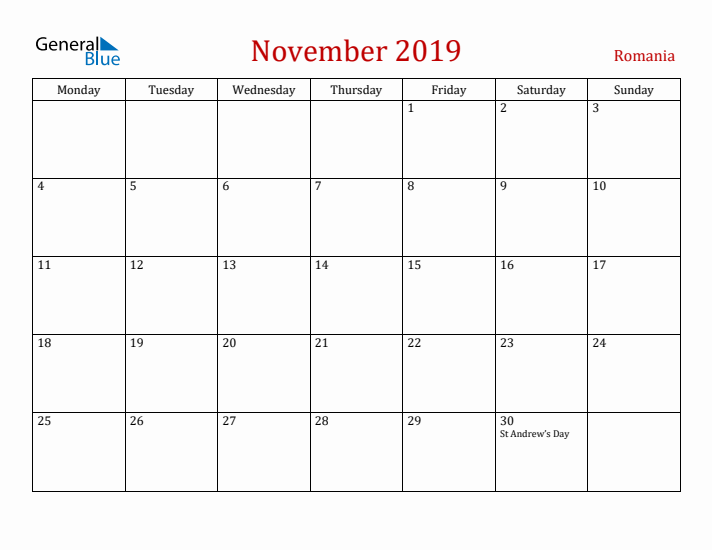 General Blue

November 2019

Romania

| Monday | Tuesday | Wednesday | Thursday | Friday | Saturday | Sunday |
|---|---|---|---|---|---|---|
| | | | | 1 | 2 | 3 |
| 4 | 5 | 6 | 7 | 8 | 9 | 10 |
| 11 | 12 | 13 | 14 | 15 | 16 | 17 |
| 18 | 19 | 20 | 21 | 22 | 23 | 24 |
| 25 | 26 | 27 | 28 | 29 | 30 St Andrew's Day | |